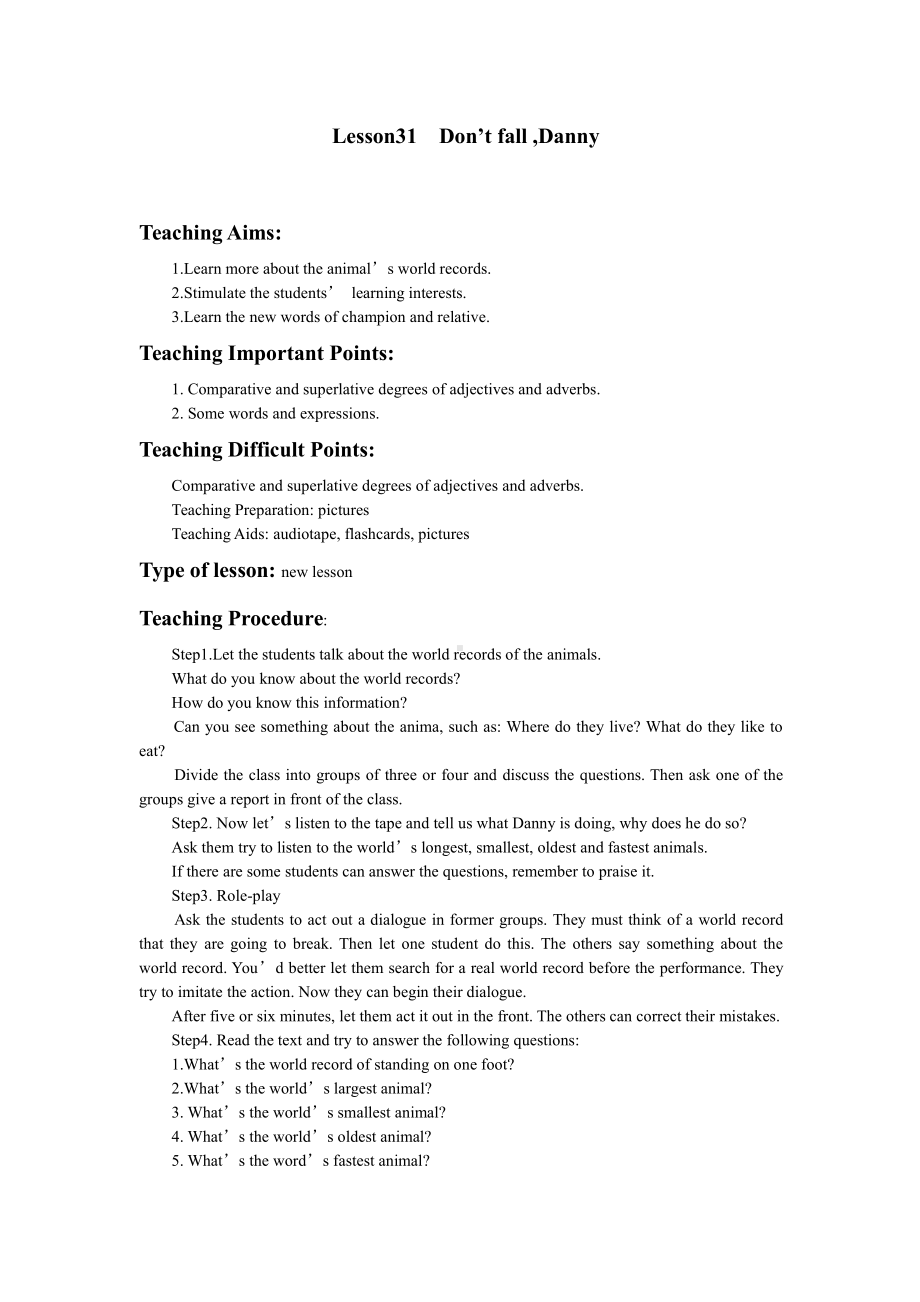 Lesson31 Don’t fall ,Danny

Teaching Aims:

1.Learn more about the animal’s world records.
2.Stimulate the students’ learning interests.
3.Learn the new words of champion and relative.

Teaching Important Points:

1. Comparative and superlative degrees of adjectives and adverbs.
2. Some words and expressions.

Teaching Difficult Points:

Comparative and superlative degrees of adjectives and adverbs.
Teaching Preparation: pictures
Teaching Aids: audiotape, flashcards, pictures

Type of lesson: new lesson

Teaching Procedure:

Step1.Let the students talk about the world records of the animals.
What do you know about the world records?
How do you know this information?
Can you see something about the anima, such as: Where do they live? What do they like to eat?
Divide the class into groups of three or four and discuss the questions. Then ask one of the groups give a report in front of the class.
Step2. Now let’s listen to the tape and tell us what Danny is doing, why does he do so?
Ask them try to listen to the world’s longest, smallest, oldest and fastest animals.
If there are some students can answer the questions, remember to praise it.
Step3. Role-play
Ask the students to act out a dialogue in former groups. They must think of a world record that they are going to break. Then let one student do this. The others say something about the world record. You’d better let them search for a real world record before the performance. They try to imitate the action. Now they can begin their dialogue.
After five or six minutes, let them act it out in the front. The others can correct their mistakes.
Step4. Read the text and try to answer the following questions:
1.What’s the world record of standing on one foot?
2.What’s the world’s largest animal?
3. What’s the world’s smallest animal?
4. What’s the world’s oldest animal?
5. What’s the word’s fastest animal?